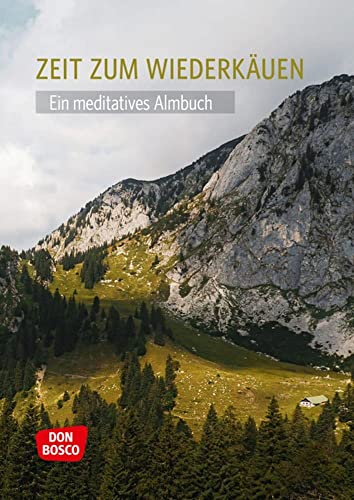 ZEIT ZUM WIEDERKÄUEN

Ein meditatives Almbuch

DON
BOSCO